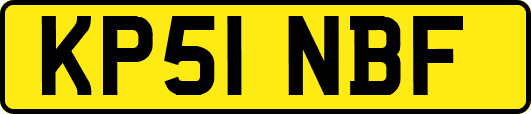 KP51 NBF